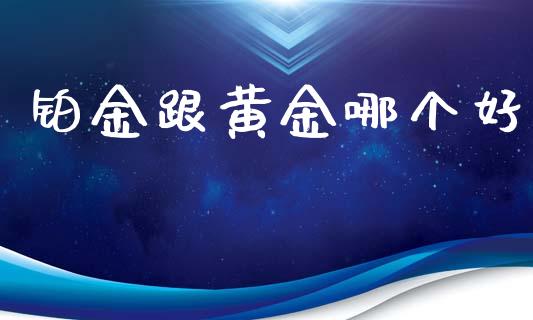 铂金跟黄金哪个好